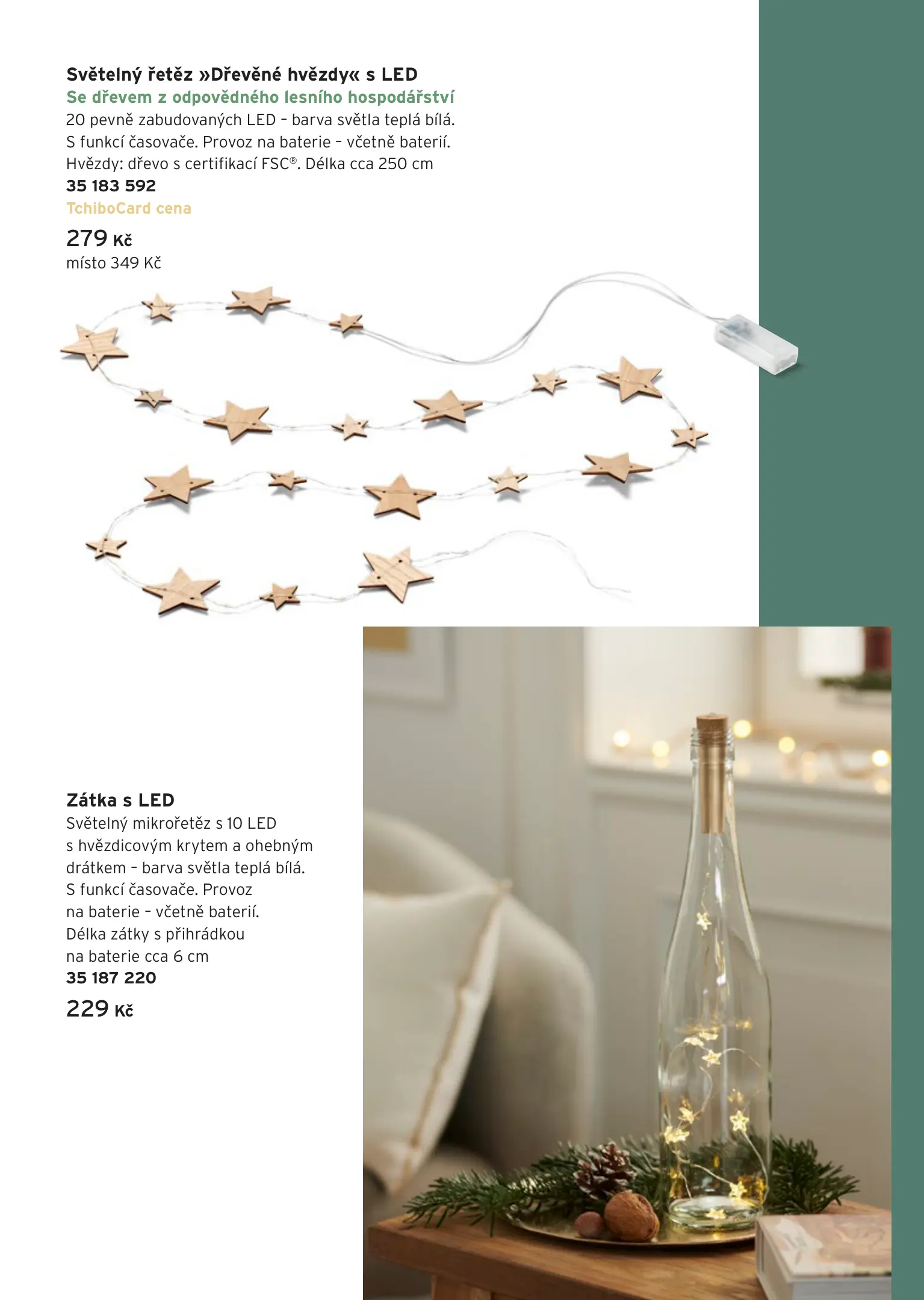 Světelný řetěz »Dřevěné hvězdy« s LED
Se dřevem z odpovědného lesního hospodářství
20 pevně zabudovaných LED – barva světla teplá bílá. S funkcí časovače. Provoz na baterie – včetně baterií. Hvězdy: dřevo s certifikací FSC®. Délka cca 250 cm
35 183 592
TchiboCard cena
279 Kč
místo 349 Kč

Zátka s LED
Světelný mikrořetěz s 10 LED s hvězdicovým krytem a ohebným drátkem – barva světla teplá bílá. S funkcí časovače. Provoz na baterie – včetně baterií. Délka zátky s přihrádkou na baterie cca 6 cm
35 187 220
229 Kč